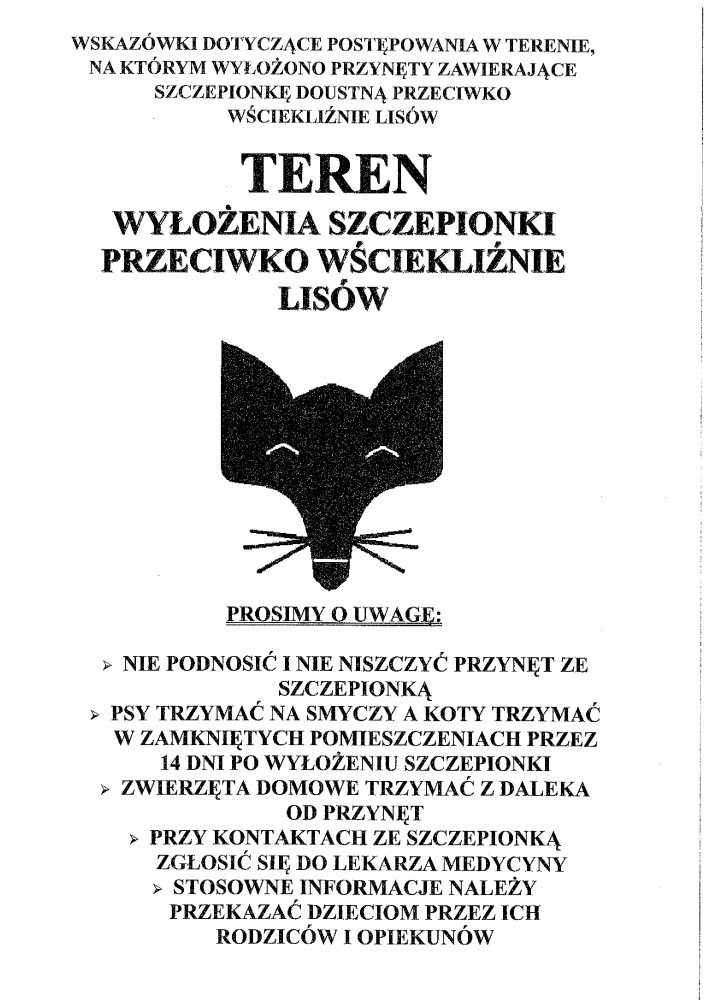 WSKAZÓWKI DOTYCZĄCE POSTĘPOWANIA W TERENIE, NA KTÓRYM WYŁOŻONO PRZYNĘTY ZAWIERAJĄCE SZCZEPIONKĘ DOUSTNĄ PRZECIWKO WŚCIEKLIŹNIE LISÓW

TEREN
WYŁOŻENIA SZCZEPIONKI PRZECIWKO WŚCIEKLIŹNIE LISÓW

PROSIMY O UWAGĘ:

➢ NIE PODNOSIĆ I NIE NISZCZYĆ PRZYNĘT ZE SZCZEPIONKĄ
➢ PSY TRZYMAĆ NA SMYCZY A KOTY TRZYMAĆ W ZAMKNIĘTYCH POMIESZCZENIACH PRZEZ 14 DNI PO WYŁOŻENIU SZCZEPIONKI
➢ ZWIERZĘTA DOMOWE TRZYMAĆ Z DALEKA OD PRZYNĘT
➢ PRZY KONTAKTACH ZE SZCZEPIONKĄ ZGŁOSIĆ SIĘ DO LEKARZA MEDYCYNY
➢ STOSOWNE INFORMACJE NALEŻY PRZEKAZAĆ DZIECIOM PRZEZ ICH RODZICÓW I OPIEKUNÓW